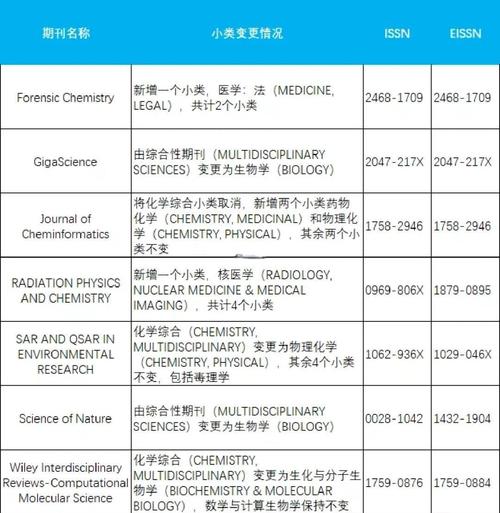 | 期刊名称 | 小类变更情况 | ISSN | EISSN |
|---|---|---|---|
| Forensic Chemistry | 新增一个小类，医学：法（MEDICINE, LEGAL），共计2个小类 | 2468-1709 | 2468-1709 |
| GigaScience | 由综合性期刊（MULTIDISCIPLINARY SCIENCES）变更为生物学（BIOLOGY） | 2047-217X | 2047-217X |
| Journal of Cheminformatics | 将化学综合小类取消，新增两个小类药物化学（CHEMISTRY, MEDICINAL）和物理化学（CHEMISTRY, PHYSICAL），其余两个小类不变 | 1758-2946 | 1758-2946 |
| RADIATION PHYSICS AND CHEMISTRY | 新增一个小类，核医学（RADIOLOGY, NUCLEAR MEDICINE & MEDICAL IMAGING），共计4个小类 | 0969-806X | 1879-0895 |
| SAR AND QSAR IN ENVIRONMENTAL RESEARCH | 化学综合（CHEMISTRY, MULTIDISCIPLINARY）变更为物理化学（CHEMISTRY, PHYSICAL），其余4个小类不变，包括毒理学 | 1062-936X | 1029-046X |
| Science of Nature | 由综合性期刊（MULTIDISCIPLINARY SCIENCES）变更为生物学（BIOLOGY） | 0028-1042 | 1432-1904 |
| Wiley Interdisciplinary Reviews-Computational Molecular Science | 化学综合（CHEMISTRY, MULTIDISCIPLINARY）变更为生化与分子生物学（BIOCHEMISTRY & MOLECULAR BIOLOGY），数学与计算生物学保持不变 | 1759-0876 | 1759-0884 |